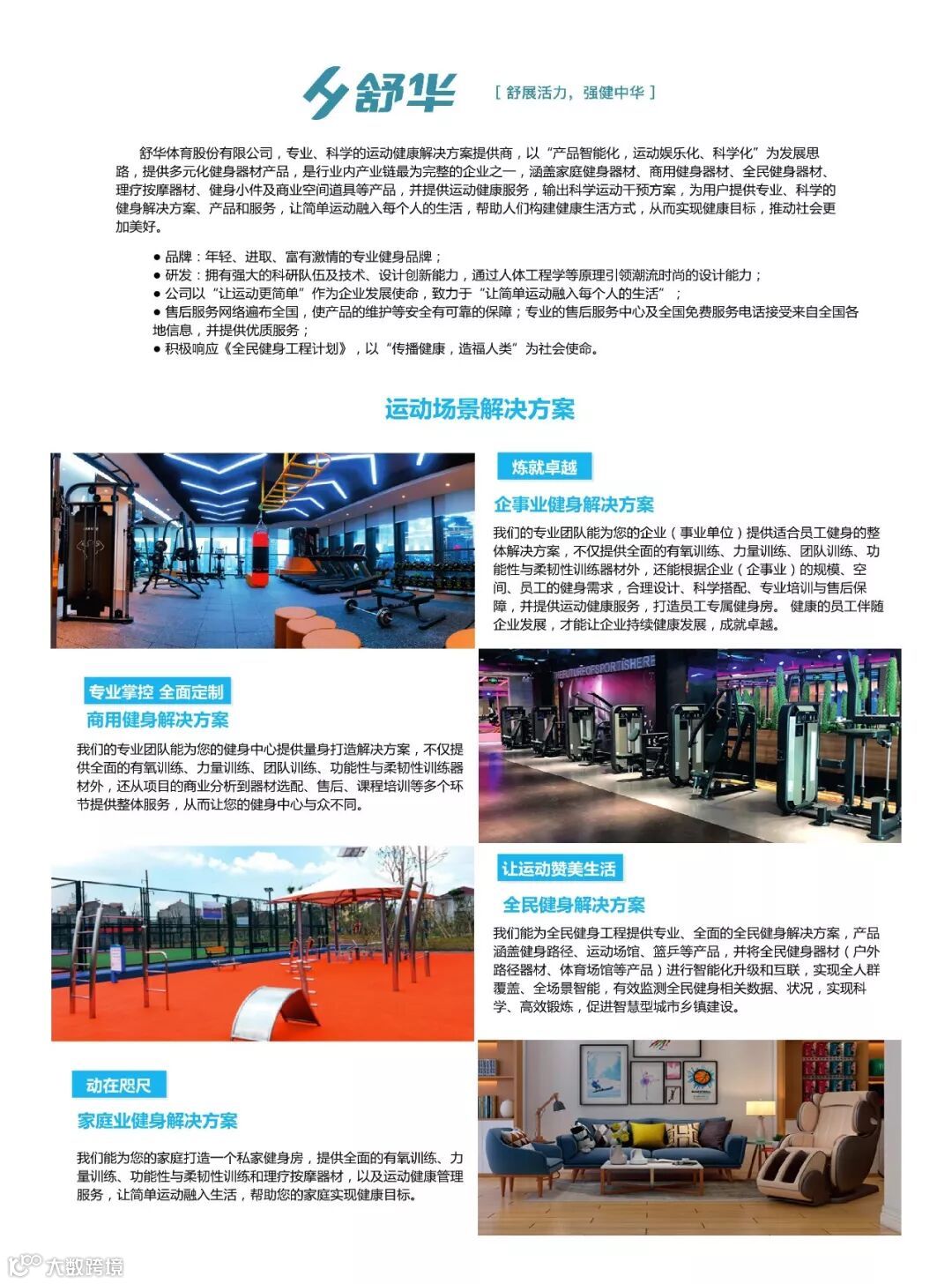 舒华 [ 舒展活力，强健中华 ]

舒华体育股份有限公司，专业、科学的运动健康解决方案提供商，以“产品智能化，运动娱乐化、科学化”为发展思路，提供多元化健身器材产品，是行业内产业链最为完整的企业之一，涵盖家庭健身器材、商用健身器材、全民健身器材、理疗按摩器材、健身小件及商业空间道具等产品，并提供运动健康服务，输出科学运动干预方案，为用户提供专业、科学的健身解决方案、产品和服务，让简单运动融入每个人的生活，帮助人们构建健康生活方式，从而实现健康目标，推动社会更加美好。

● 品牌：年轻、进取、富有激情的专业健身品牌；
● 研发：拥有强大的科研队伍及技术、设计创新能力，通过人体工程学等原理引领潮流时尚的设计能力；
● 公司以“让运动更简单”作为企业发展使命，致力于“让简单运动融入每个人的生活”；
● 售后服务网络遍布全国，使产品的维护等安全有可靠的保障；专业的售后服务中心及全国免费服务电话接受来自全国各地信息，并提供优质服务；
● 积极响应《全民健身工程计划》，以“传播健康，造福人类”为社会使命。

运动场景解决方案

炼就卓越
企事业健身解决方案
我们的专业团队能为您的企业（事业单位）提供适合员工健身的整体解决方案，不仅提供全面的有氧训练、力量训练、团队训练、功能性与柔韧性训练器材外，还能根据企业（企事业）的规模、空间、员工的健身需求，合理设计、科学搭配、专业培训与售后保障，并提供运动健康服务，打造员工专属健身房。 健康的员工伴随企业发展，才能让企业持续健康发展，成就卓越。

THEFUTUREOFSPORTISHERE

专业掌控 全面定制
商用健身解决方案
我们的专业团队能为您的健身中心提供量身打造解决方案，不仅提供全面的有氧训练、力量训练、团队训练、功能性与柔韧性训练器材外，还从项目的商业分析到器材选配、售后、课程培训等多个环节提供整体服务，从而让您的健身中心与众不同。

让运动赞美生活
全民健身解决方案
我们能为全民健身工程提供专业、全面的全民健身解决方案，产品涵盖健身路径、运动场馆、篮乒等产品，并将全民健身器材（户外路径器材、体育场馆等产品）进行智能化升级和互联，实现全人群覆盖、全场景智能，有效监测全民健身相关数据、状况，实现科学、高效锻炼，促进智慧型城市乡镇建设。

动在咫尺
家庭业健身解决方案
我们能为您的家庭打造一个私家健身房，提供全面的有氧训练、力量训练、功能性与柔韧性训练和理疗按摩器材，以及运动健康管理服务，让简单运动融入生活，帮助您的家庭实现健康目标。

大数跨境